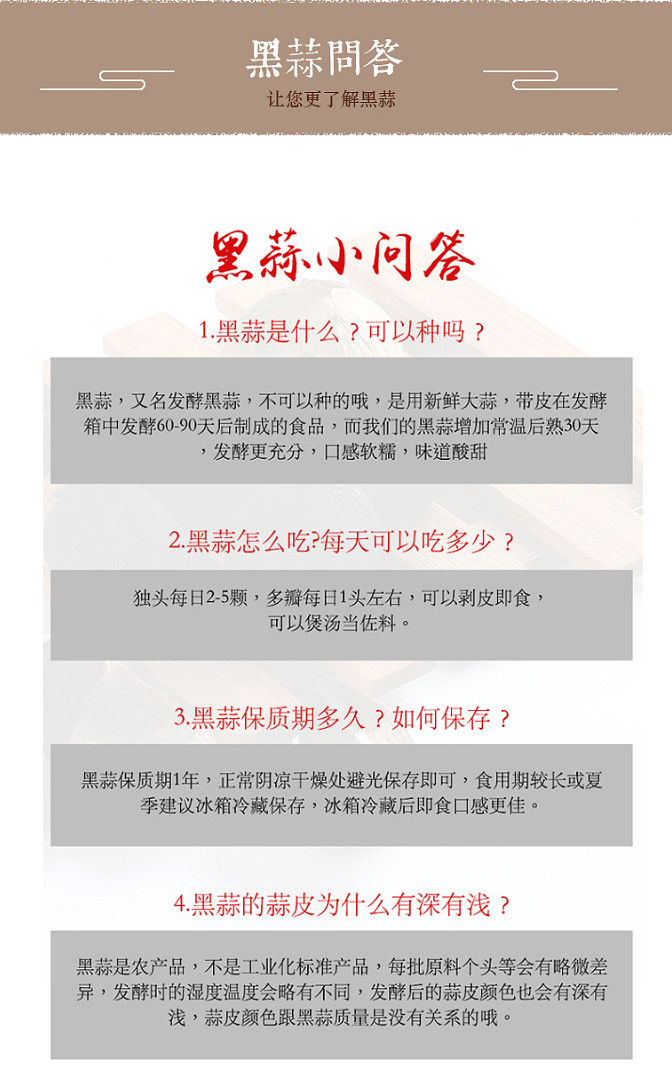 黑蒜問答
让您更了解黑蒜

黑蒜小问答

1.黑蒜是什么？可以种吗？

黑蒜，又名发酵黑蒜，不可以种的哦，是用新鲜大蒜，带皮在发酵箱中发酵60-90天后制成的食品，而我们的黑蒜增加常温后熟30天，发酵更充分，口感软糯，味道酸甜

2.黑蒜怎么吃?每天可以吃多少？

独头每日2-5颗，多瓣每日1头左右，可以剥皮即食，可以煲汤当佐料。

3.黑蒜保质期多久？如何保存？

黑蒜保质期1年，正常阴凉干燥处避光保存即可，食用期较长或夏季建议冰箱冷藏保存，冰箱冷藏后即食口感更佳。

4.黑蒜的蒜皮为什么有深有浅？

黑蒜是农产品，不是工业化标准产品，每批原料个头等会有略微差异，发酵时的湿度温度会略有不同，发酵后的蒜皮颜色也会有深有浅，蒜皮颜色跟黑蒜质量是没有关系的哦。